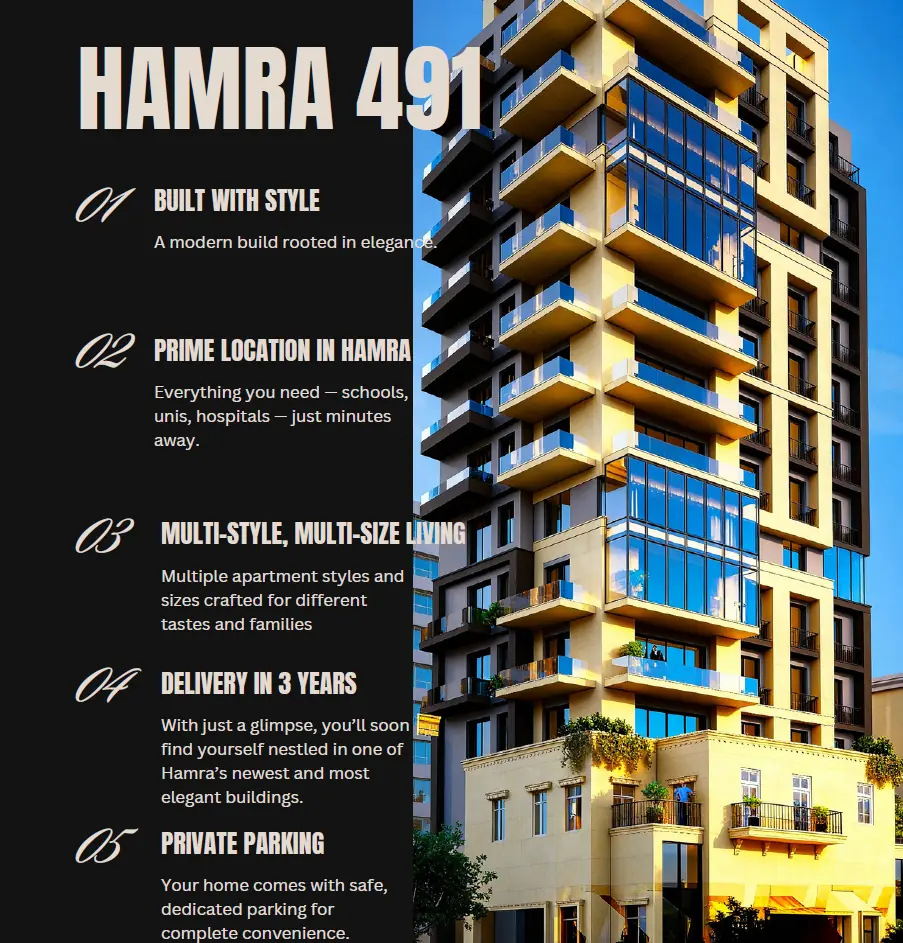 HAMRA 491

01 BUILT WITH STYLE

A modern build rooted in elegance.

02 PRIME LOCATION IN HAMRA

Everything you need — schools, unis, hospitals — just minutes away.

03 MULTI-STYLE, MULTI-SIZE LIVING

Multiple apartment styles and sizes crafted for different tastes and families

04 DELIVERY IN 3 YEARS

With just a glimpse, you'll soon find yourself nestled in one of Hamra's newest and most elegant buildings.

05 PRIVATE PARKING

Your home comes with safe, dedicated parking for complete convenience.